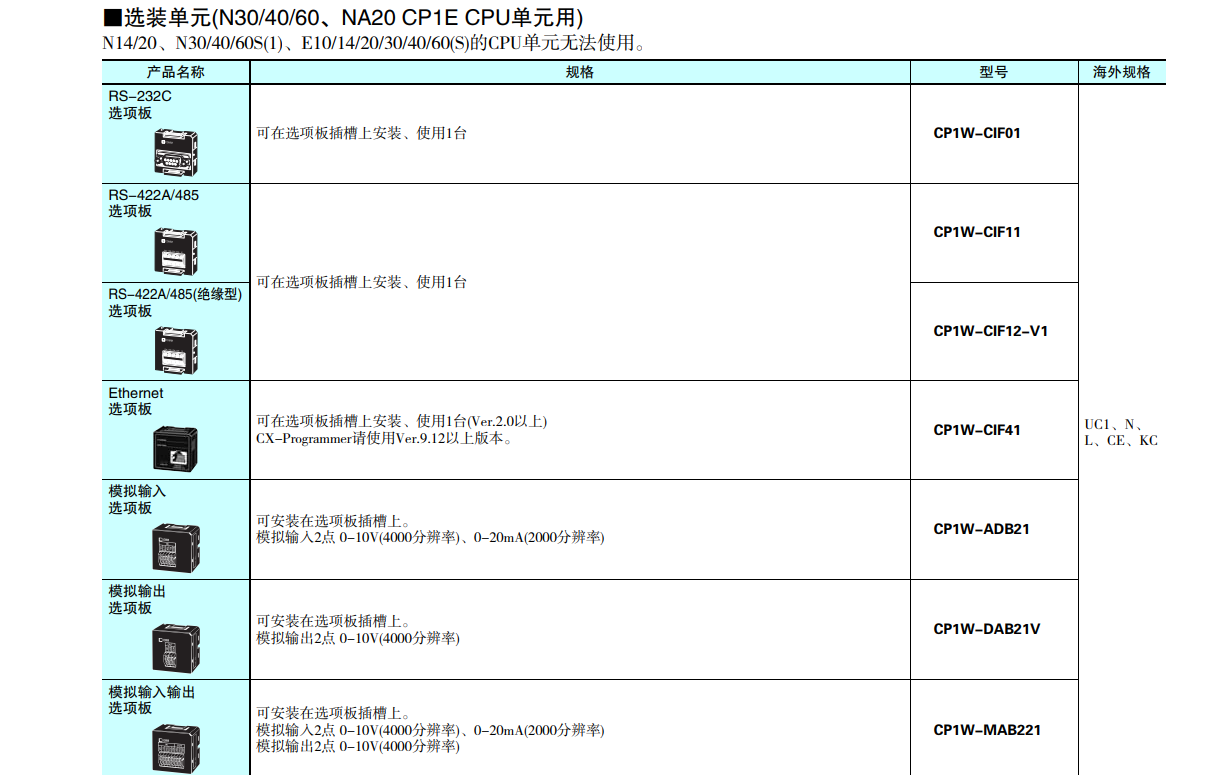 ■选装单元(N30/40/60、NA20 CP1E CPU单元用)
N14/20、N30/40/60S(1)、E10/14/20/30/40/60(S)的CPU单元无法使用。

| 产品名称 | 规格 | 型号 | 海外规格 |
|---|---|---|---|
| RS-232C 选项板 | 可在选项板插槽上安装、使用1台 | CP1W-CIF01 | UC1、N、L、CE、KC |
| RS-422A/485 选项板 | 可在选项板插槽上安装、使用1台 | CP1W-CIF11 | |
| RS-422A/485(绝缘型) 选项板 | | CP1W-CIF12-V1 | |
| Ethernet 选项板 | 可在选项板插槽上安装、使用1台(Ver.2.0以上) CX-Programmer请使用Ver.9.12以上版本。 | CP1W-CIF41 | |
| 模拟输入 选项板 | 可安装在选项板插槽上。 模拟输入2点 0-10V(4000分辨率)、0-20mA(2000分辨率) | CP1W-ADB21 | |
| 模拟输出 选项板 | 可安装在选项板插槽上。 模拟输出2点 0-10V(4000分辨率) | CP1W-DAB21V | |
| 模拟输入输出 选项板 | 可安装在选项板插槽上。 模拟输入2点 0-10V(4000分辨率)、0-20mA(2000分辨率) 模拟输出2点 0-10V(4000分辨率) | CP1W-MAB221 | |